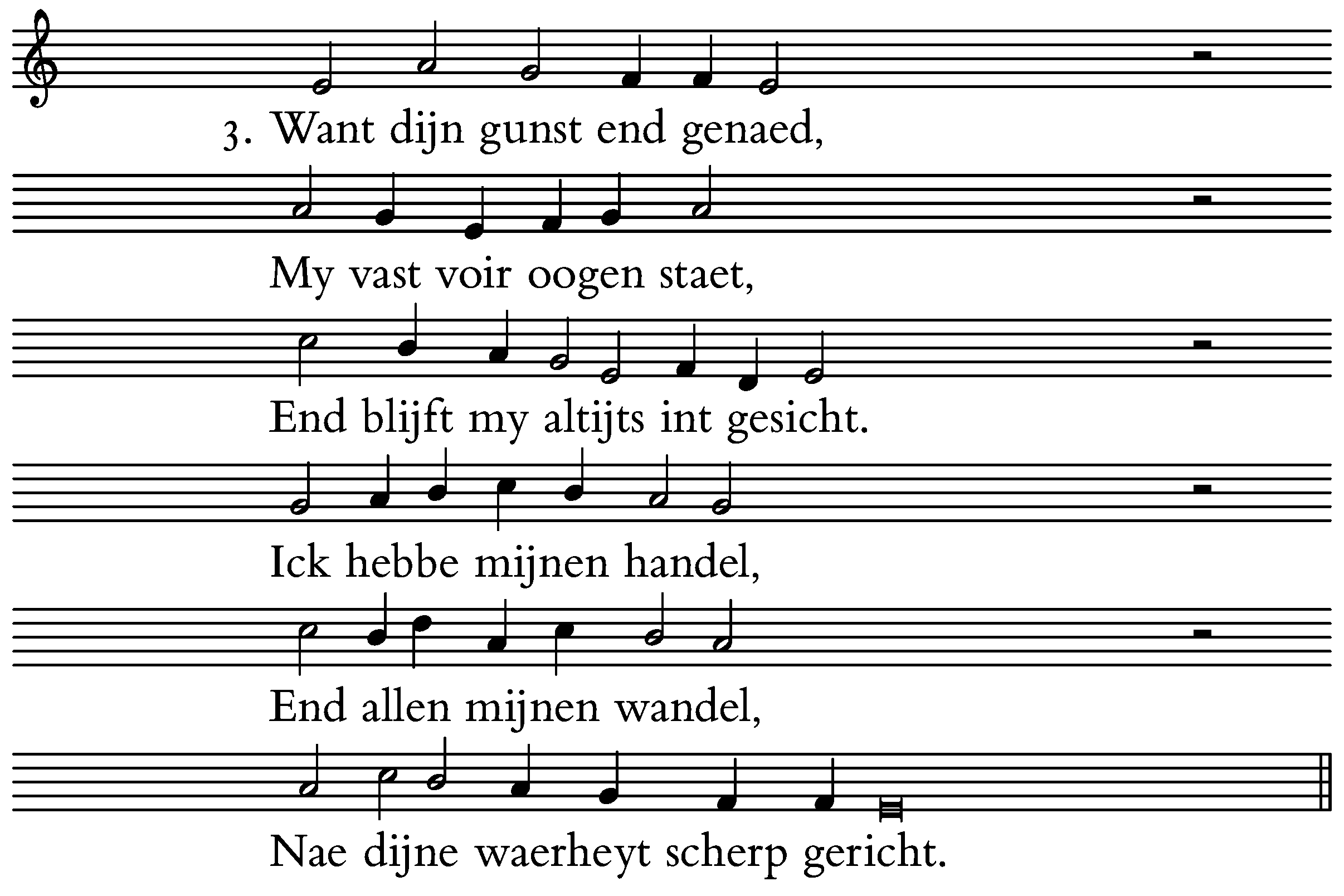 3. Want dijn gunst end genaed,

My vast voir oogen staet,

End blijft my altijts int gesicht.

Ick hebbe mijnen handel,

End allen mijnen wandel,

Nae dijne waerheyt scherp gericht.